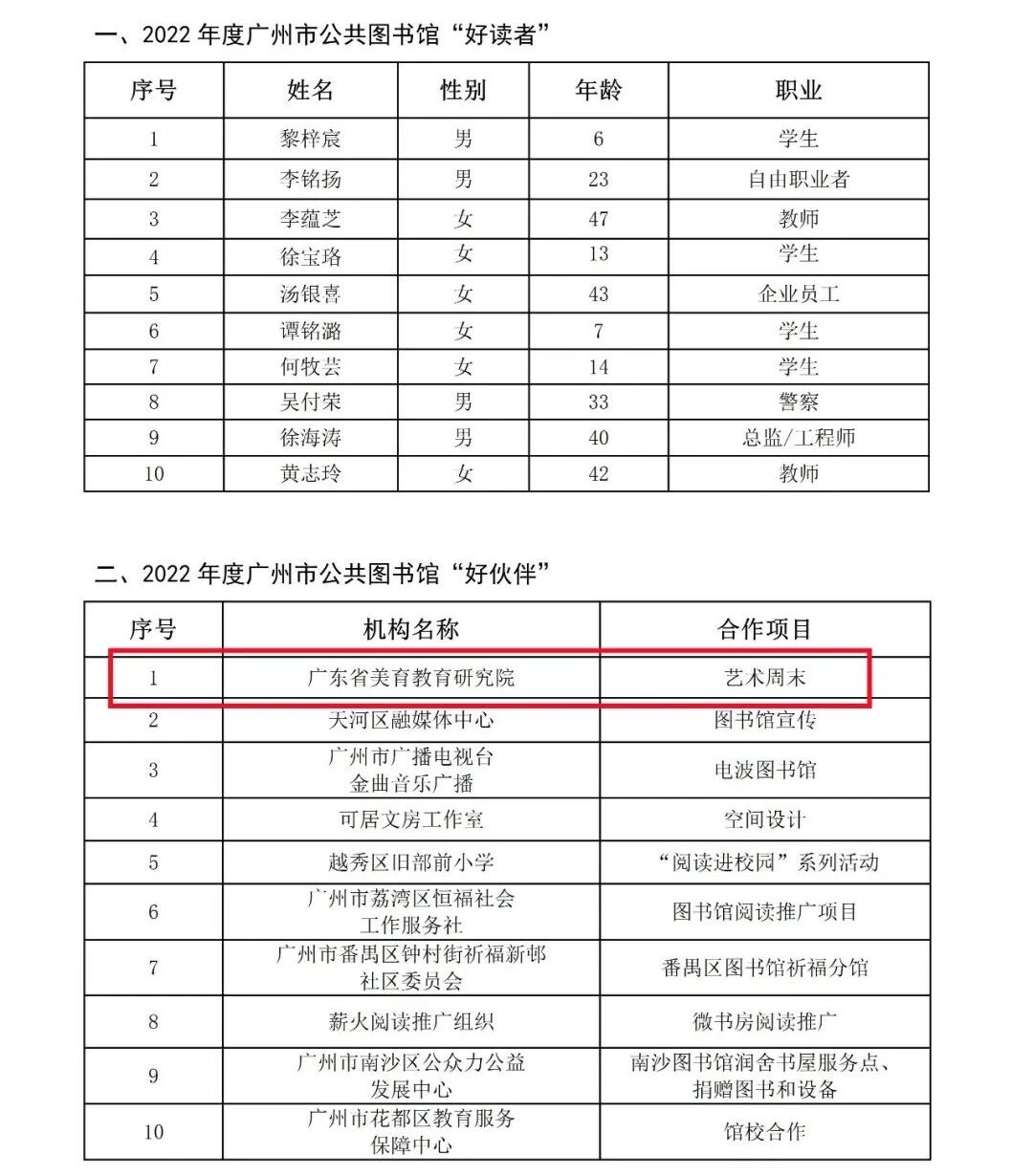 一、2022 年度广州市公共图书馆“好读者”

| 序号 | 姓名 | 性别 | 年龄 | 职业 |
|---|---|---|---|---|
| 1 | 黎梓宸 | 男 | 6 | 学生 |
| 2 | 李铭扬 | 男 | 23 | 自由职业者 |
| 3 | 李蕴芝 | 女 | 47 | 教师 |
| 4 | 徐宝珞 | 女 | 13 | 学生 |
| 5 | 汤银喜 | 女 | 43 | 企业员工 |
| 6 | 谭铭潞 | 女 | 7 | 学生 |
| 7 | 何牧芸 | 女 | 14 | 学生 |
| 8 | 吴付荣 | 男 | 33 | 警察 |
| 9 | 徐海涛 | 男 | 40 | 总监/工程师 |
| 10 | 黄志玲 | 女 | 42 | 教师 |

二、2022 年度广州市公共图书馆“好伙伴”

| 序号 | 机构名称 | 合作项目 |
|---|---|---|
| 1 | 广东省美育教育研究院 | 艺术周末 |
| 2 | 天河区融媒体中心 | 图书馆宣传 |
| 3 | 广州市广播电视台 金曲音乐广播 | 电波图书馆 |
| 4 | 可居文房工作室 | 空间设计 |
| 5 | 越秀区旧部前小学 | “阅读进校园”系列活动 |
| 6 | 广州市荔湾区恒福社会工作服务社 | 图书馆阅读推广项目 |
| 7 | 广州市番禺区钟村街祈福新邨社区委员会 | 番禺区图书馆祈福分馆 |
| 8 | 薪火阅读推广组织 | 微书房阅读推广 |
| 9 | 广州市南沙区公众力公益发展中心 | 南沙图书馆润舍书屋服务点、捐赠图书和设备 |
| 10 | 广州市花都区教育服务保障中心 | 馆校合作 |